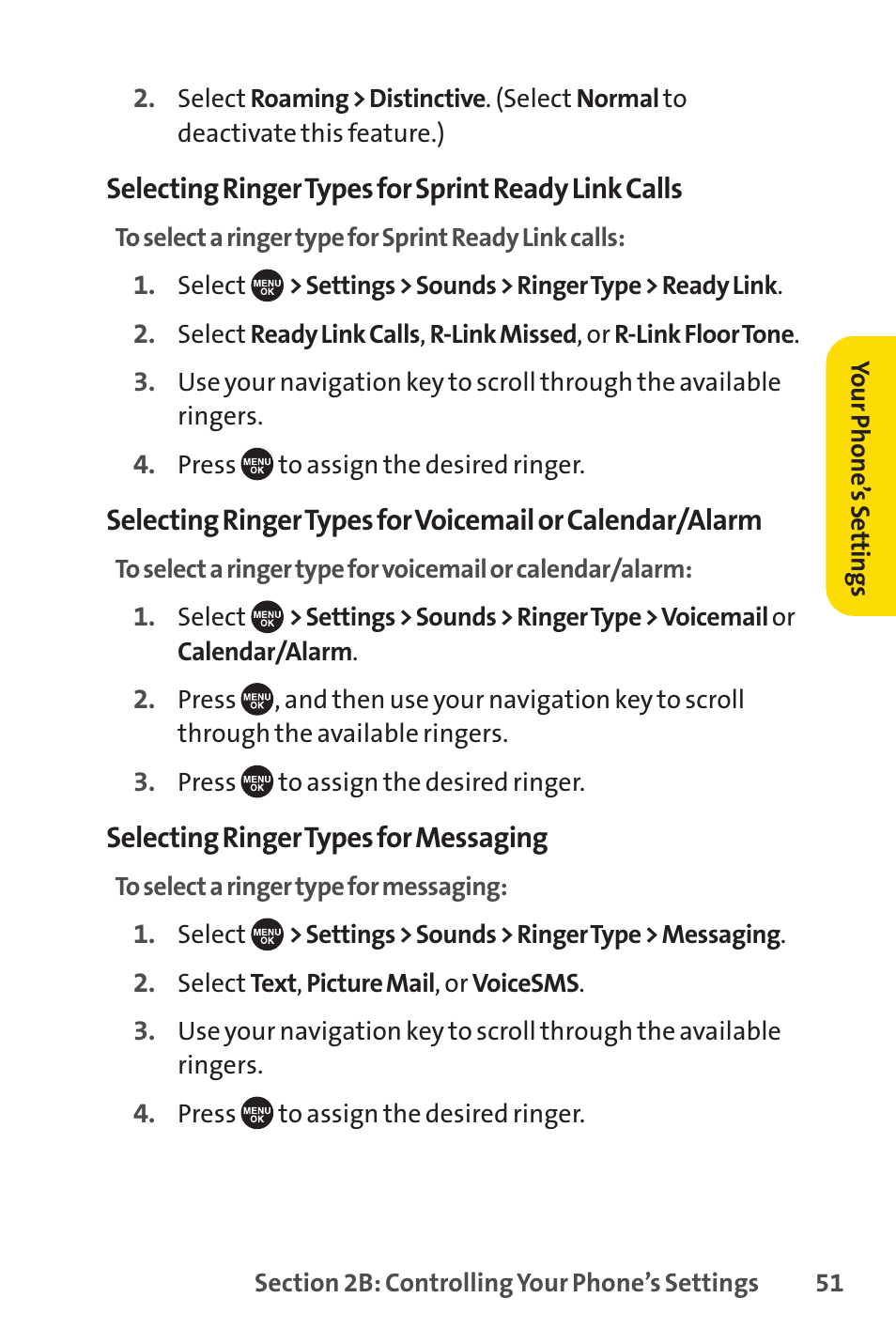 2. Select Roaming > Distinctive. (Select Normal to deactivate this feature.)

Selecting Ringer Types for Sprint Ready Link Calls

To select a ringer type for Sprint Ready Link calls:

1. Select MENU OK > Settings > Sounds > Ringer Type > Ready Link.

2. Select Ready Link Calls, R-Link Missed, or R-Link Floor Tone.

3. Use your navigation key to scroll through the available ringers.

4. Press MENU OK to assign the desired ringer.

Selecting Ringer Types for Voicemail or Calendar/Alarm

To select a ringer type for voicemail or calendar/alarm:

1. Select MENU OK > Settings > Sounds > Ringer Type > Voicemail or Calendar/Alarm.

2. Press MENU OK, and then use your navigation key to scroll through the available ringers.

3. Press MENU OK to assign the desired ringer.

Selecting Ringer Types for Messaging

To select a ringer type for messaging:

1. Select MENU OK > Settings > Sounds > Ringer Type > Messaging.

2. Select Text, Picture Mail, or VoiceSMS.

3. Use your navigation key to scroll through the available ringers.

4. Press MENU OK to assign the desired ringer.

Your Phone's Settings

Section 2B: Controlling Your Phone's Settings 51